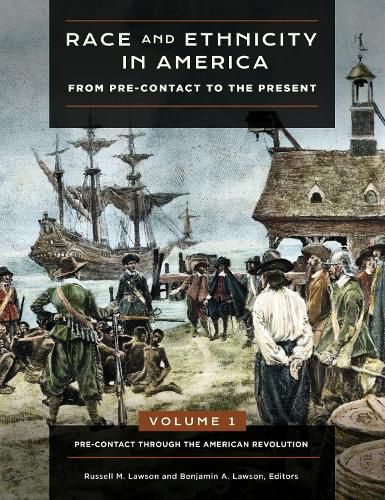 RACE AND ETHNICITY IN AMERICA

FROM PRE-CONTACT TO THE PRESENT

VOLUME 1

PRE-CONTACT THROUGH THE AMERICAN REVOLUTION

Russell M. Lawson and Benjamin A. Lawson, Editors